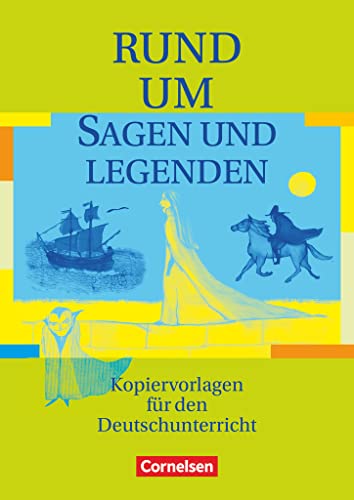 RUND UM
SAGEN UND LEGENDEN

Kopiervorlagen für den Deutschunterricht

Cornelsen